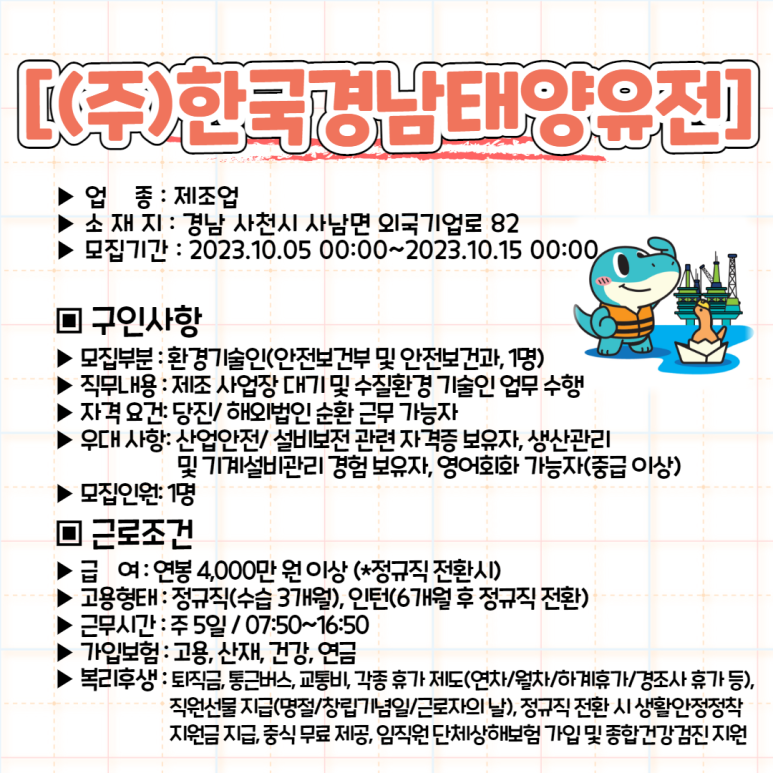 [(주)한국경남태양유전]

▶ 업 종 : 제조업
▶ 소 재 지 : 경남 사천시 사남면 외국기업로 82
▶ 모집기간 : 2023.10.05 00:00~2023.10.15 00:00

▣ 구인사항

▶ 모집부분 : 환경기술인(안전보건부 및 안전보건과, 1명)
▶ 직무내용 : 제조 사업장 대기 및 수질환경 기술인 업무 수행
▶ 자격 요건: 당진/ 해외법인 순환 근무 가능자
▶ 우대 사항: 산업안전/ 설비보전 관련 자격증 보유자, 생산관리 및 기계설비관리 경험 보유자, 영어회화 가능자(중급 이상)
▶ 모집인원: 1명

▣ 근로조건

▶ 급 여 : 연봉 4,000만 원 이상 (*정규직 전환시)
▶ 고용형태 : 정규직(수습 3개월), 인턴(6개월 후 정규직 전환)
▶ 근무시간 : 주 5일 / 07:50~16:50
▶ 가입보험 : 고용, 산재, 건강, 연금
▶ 복리후생 : 퇴직금, 통근버스, 교통비, 각종 휴가 제도(연차/월차/하계휴가/경조사 휴가 등), 직원선물 지급(명절/창립기념일/근로자의 날), 정규직 전환 시 생활안정정착 지원금 지급, 중식 무료 제공, 임직원 단체상해보험 가입 및 종합건강검진 지원